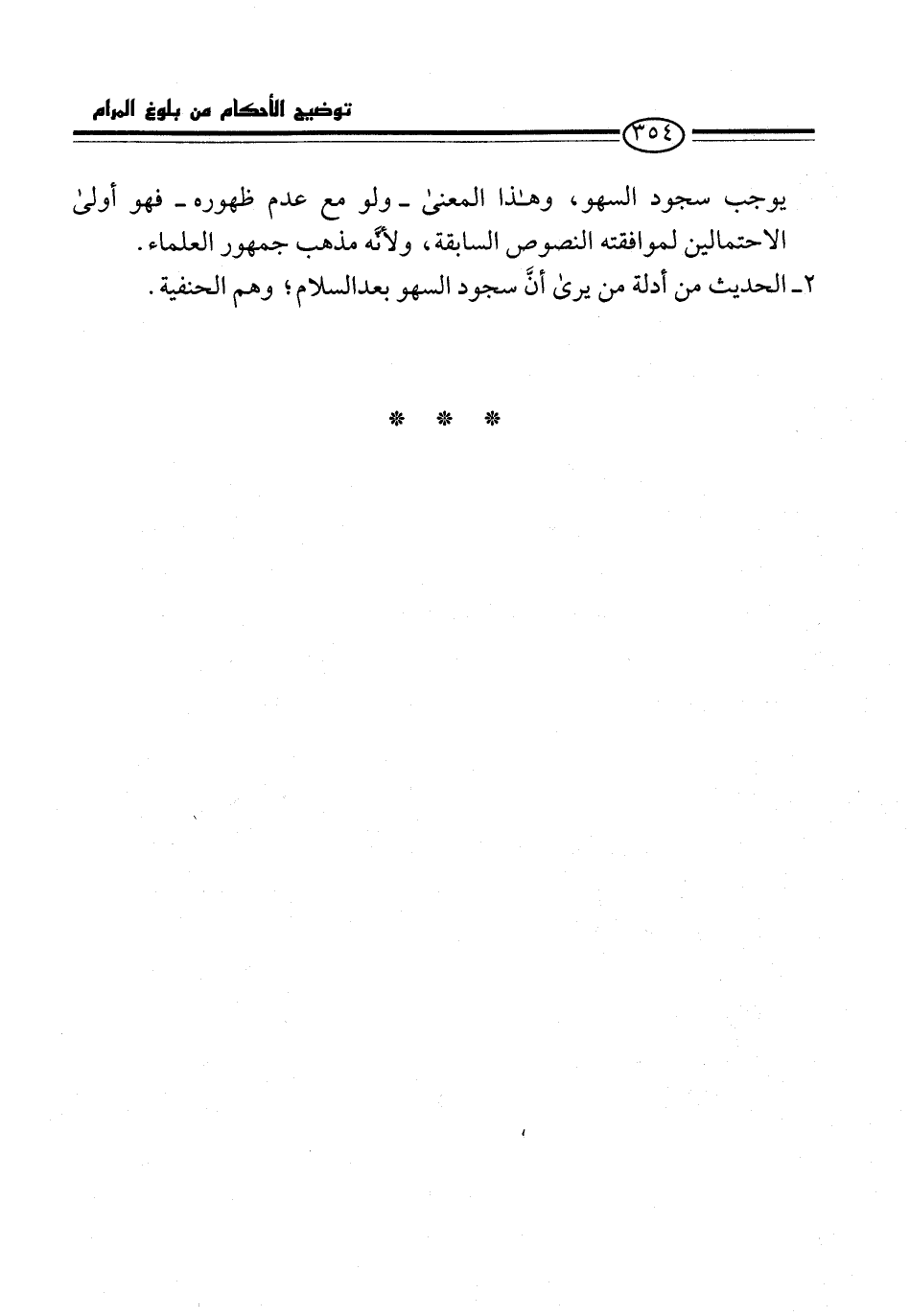 توضيح الأحكام من بلوغ المرام

٣٥٤

يوجب سجود السهو، وهٰذا المعنىٰ ـ ولو مع عدم ظهوره ـ فهو أولىٰ الاحتمالين لموافقته النصوص السابقة، ولأنَّه مذهب جمهور العلماء.

٢ـ الحديث من أدلة من يرىٰ أنَّ سجود السهو بعدالسلام؛ وهم الحنفية.

* * *